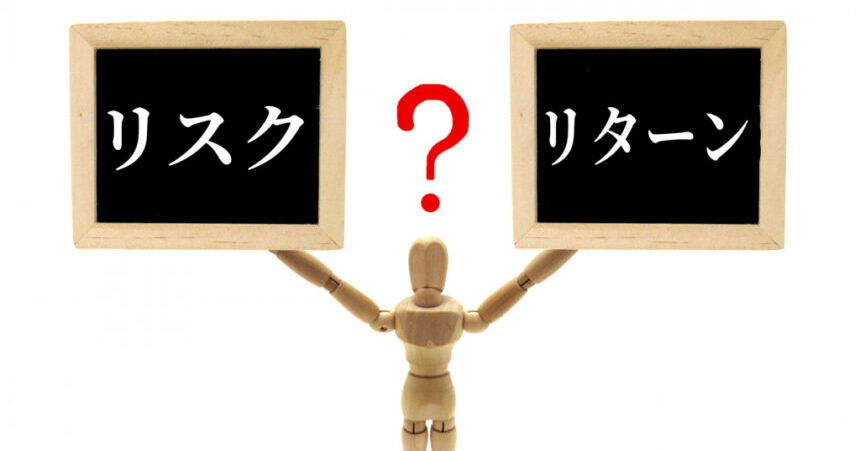 リスク

?

リターン